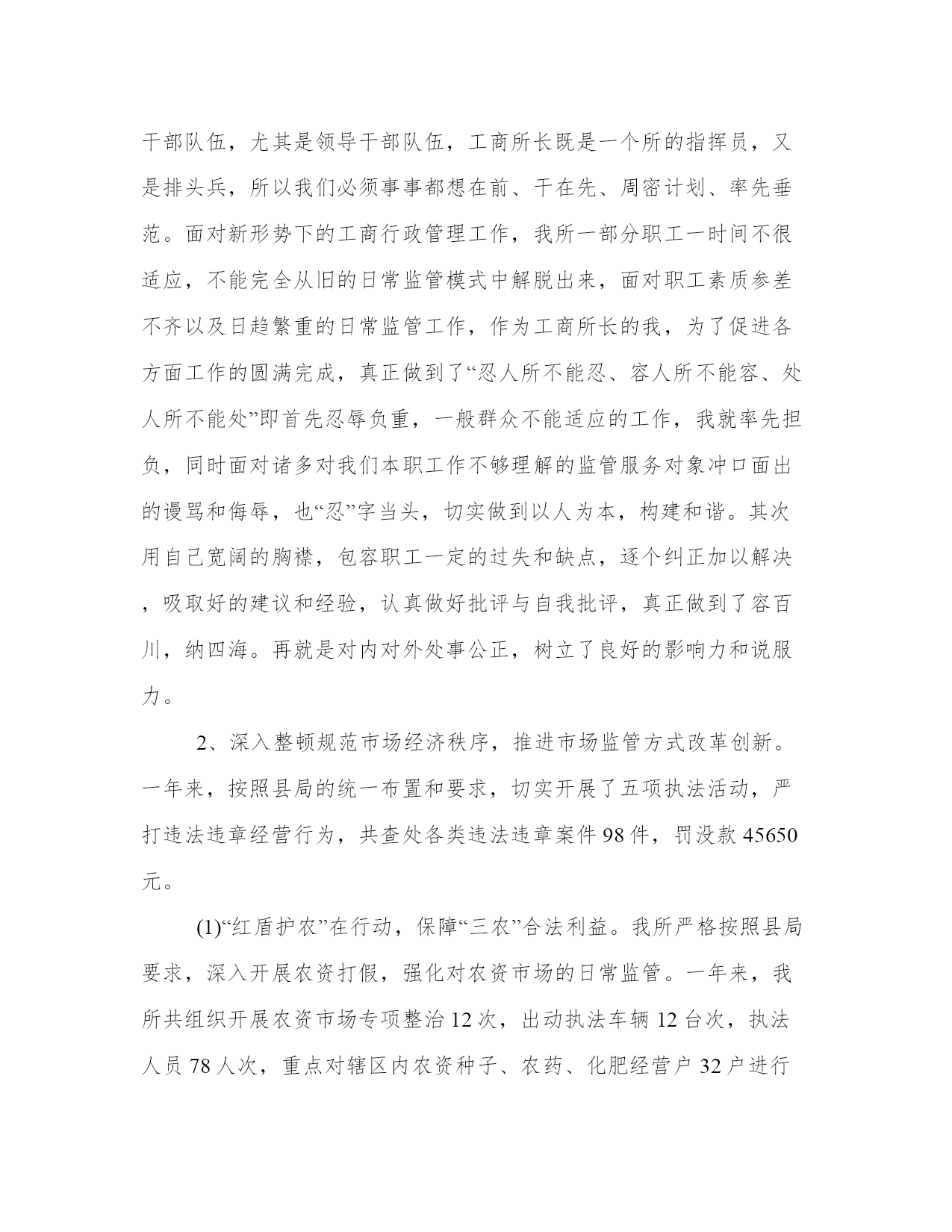 干部队伍，尤其是领导干部队伍，工商所长既是一个所的指挥员，又是排头兵，所以我们必须事事都想在前、干在先、周密计划、率先垂范。面对新形势下的工商行政管理工作，我所一部分职工一时间不很适应，不能完全从旧的日常监管模式中解脱出来，面对职工素质参差不齐以及日趋繁重的日常监管工作，作为工商所长的我，为了促进各方面工作的圆满完成，真正做到了“忍人所不能忍、容人所不能容、处人所不能处”即首先忍辱负重，一般群众不能适应的工作，我就率先担负，同时面对诸多对我们本职工作不够理解的监管服务对象冲口面出的谩骂和侮辱，也“忍”字当头，切实做到以人为本，构建和谐。其次用自己宽阔的胸襟，包容职工一定的过失和缺点，逐个纠正加以解决，吸取好的建议和经验，认真做好批评与自我批评，真正做到了容百川，纳四海。再就是对内对外处事公正，树立了良好的影响力和说服力。

2、深入整顿规范市场经济秩序，推进市场监管方式改革创新。一年来，按照县局的统一布置和要求，切实开展了五项执法活动，严打违法违章经营行为，共查处各类违法违章案件 98 件，罚没款 45650 元。

(1)“红盾护农”在行动，保障“三农”合法利益。我所严格按照县局要求，深入开展农资打假，强化对农资市场的日常监管。一年来，我所共组织开展农资市场专项整治 12 次，出动执法车辆 12 台次，执法人员 78 人次，重点对辖区内农资种子、农药、化肥经营户 32 户进行